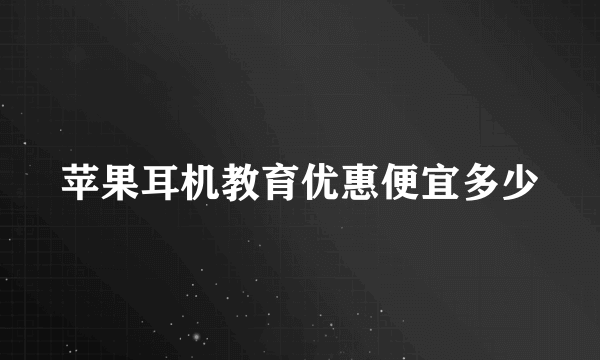 苹果耳机教育优惠便宜多少